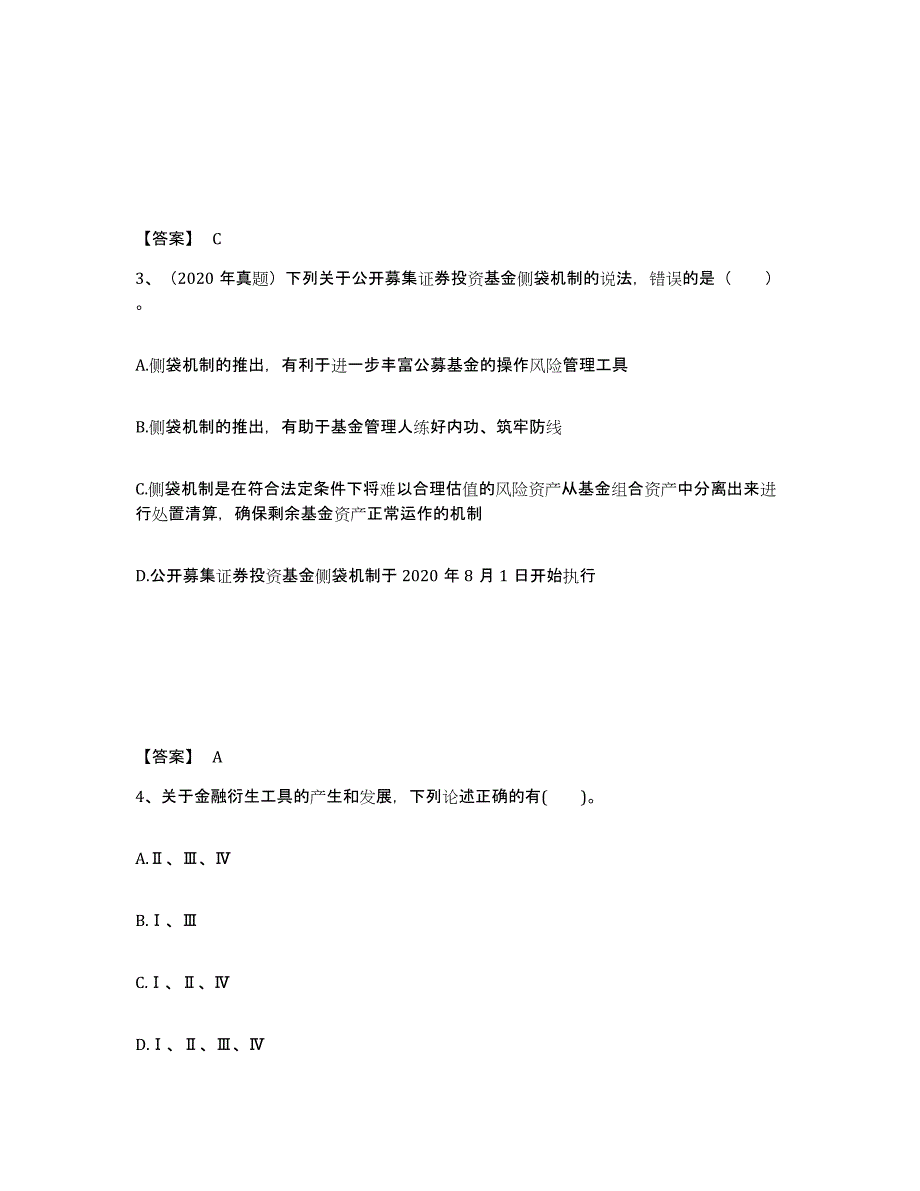 【答案】 C

3、（2020 年真题）下列关于公开募集证券投资基金侧袋机制的说法，错误的是（ ）。

A.侧袋机制的推出，有利于进一步丰富公募基金的操作风险管理工具

B.侧袋机制的推出，有助于基金管理人练好内功、筑牢防线

C.侧袋机制是在符合法定条件下将难以合理估值的风险资产从基金组合资产中分离出来进行处置清算，确保剩余基金资产正常运作的机制

D.公开募集证券投资基金侧袋机制于 2020 年 8 月 1 日开始执行

【答案】 A

4、关于金融衍生工具的产生和发展，下列论述正确的有( )。

A.Ⅱ、Ⅲ、Ⅳ

B.Ⅰ、Ⅲ

C.Ⅰ、Ⅱ、Ⅳ

D.Ⅰ、Ⅱ、Ⅲ、Ⅳ